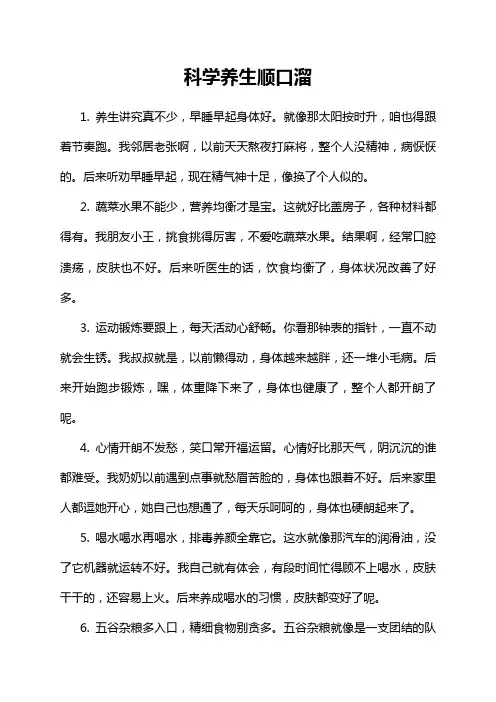 科学养生顺口溜

1. 养生讲究真不少，早睡早起身体好。就像那太阳按时升，咱也得跟着节奏跑。我邻居老张啊，以前天天熬夜打麻将，整个人没精神，病恹恹的。后来听劝早睡早起，现在精气神十足，像换了个人似的。

2. 蔬菜水果不能少，营养均衡才是宝。这就好比盖房子，各种材料都得有。我朋友小王，挑食挑得厉害，不爱吃蔬菜水果。结果啊，经常口腔溃疡，皮肤也不好。后来听医生的话，饮食均衡了，身体状况改善了好多。

3. 运动锻炼要跟上，每天活动心舒畅。你看那钟表的指针，一直不动就会生锈。我叔叔就是，以前懒得动，身体越来越胖，还一堆小毛病。后来开始跑步锻炼，嘿，体重降下来了，身体也健康了，整个人都开朗了呢。

4. 心情开朗不发愁，笑口常开福运留。心情好比那天气，阴沉沉的谁都难受。我奶奶以前遇到点事就愁眉苦脸的，身体也跟着不好。后来家里人都逗她开心，她自己也想通了，每天乐呵呵的，身体也硬朗起来了。

5. 喝水喝水再喝水，排毒养颜全靠它。这水就像那汽车的润滑油，没了它机器就运转不好。我自己就有体会，有段时间忙得顾不上喝水，皮肤干干的，还容易上火。后来养成喝水的习惯，皮肤都变好了呢。

6. 五谷杂粮多入口，精细食物别贪多。五谷杂粮就像是一支团结的队